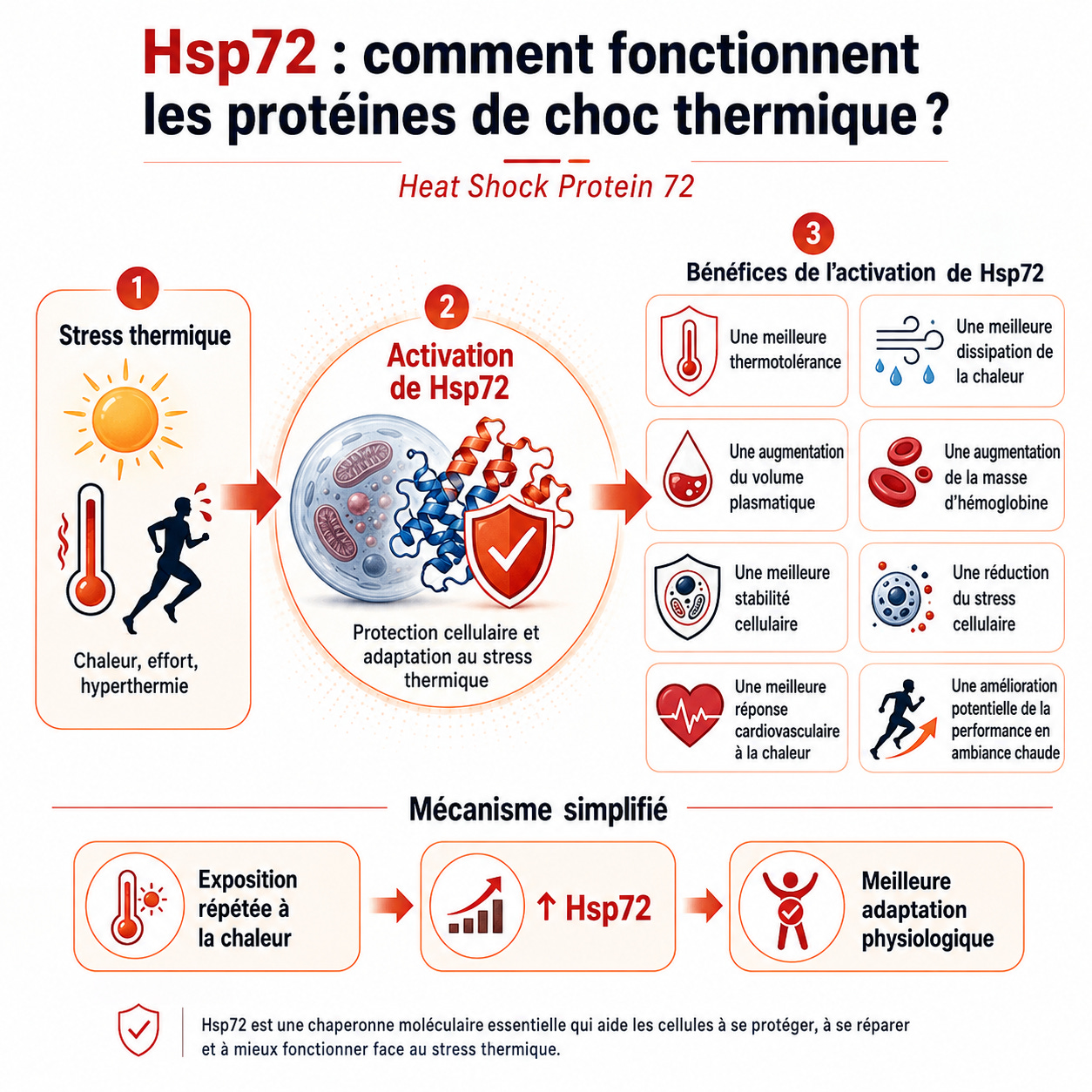 Hsp72 : comment fonctionnent les protéines de choc thermique ?

Heat Shock Protein 72

1

Stress thermique

Chaleur, effort, hyperthermie

2

Activation de Hsp72

Protection cellulaire et adaptation au stress thermique

3

Bénéfices de l'activation de Hsp72

Une meilleure thermotolérance

Une meilleure dissipation de la chaleur

Une augmentation du volume plasmatique

Une augmentation de la masse d'hémoglobine

Une meilleure stabilité cellulaire

Une réduction du stress cellulaire

Une meilleure réponse cardiovasculaire à la chaleur

Une amélioration potentielle de la performance en ambiance chaude

Mécanisme simplifié

Exposition répétée à la chaleur

↑ Hsp72

Meilleure adaptation physiologique

Hsp72 est une chaperonne moléculaire essentielle qui aide les cellules à se protéger, à se réparer et à mieux fonctionner face au stress thermique.